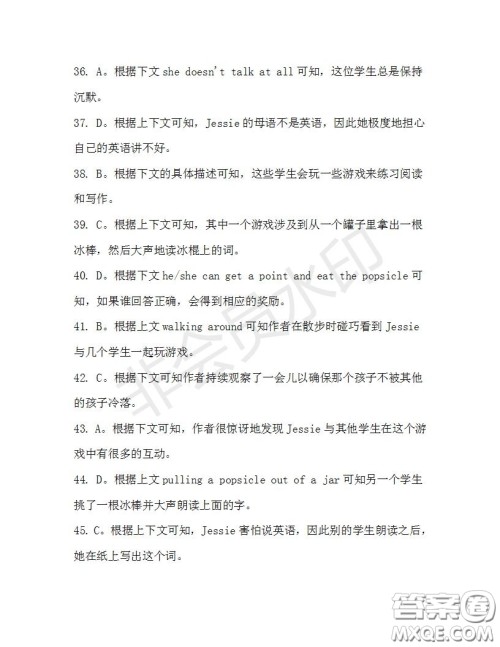 36. A。根据下文 she doesn't talk at all 可知，这位学生总是保持沉默。

37. D。根据上下文可知，Jessie 的母语不是英语，因此她极度地担心自己的英语讲不好。

38. B。根据下文的具体描述可知，这些学生会玩一些游戏来练习阅读和写作。

39. C。根据上下文可知，其中一个游戏涉及到从一个罐子里拿出一根冰棒，然后大声地读冰棍上的词。

40. D。根据下文 he/she can get a point and eat the popsicle 可知，如果谁回答正确，会得到相应的奖励。

41. B。根据上文 walking around 可知作者在散步时碰巧看到 Jessie 与几个学生一起玩游戏。

42. C。根据下文可知作者持续观察了一会儿以确保那个孩子不被其他的孩子冷落。

43. A。根据下文可知，作者很惊讶地发现 Jessie 与其他学生在这个游戏中有很多的互动。

44. D。根据上文 pulling a popsicle out of a jar 可知另一个学生挑了一根冰棒并大声朗读上面的字。

45. C。根据上下文可知，Jessie 害怕说英语，因此别的学生朗读之后，她在纸上写出这个词。

非会员水印

答案圈
MXQE.COM